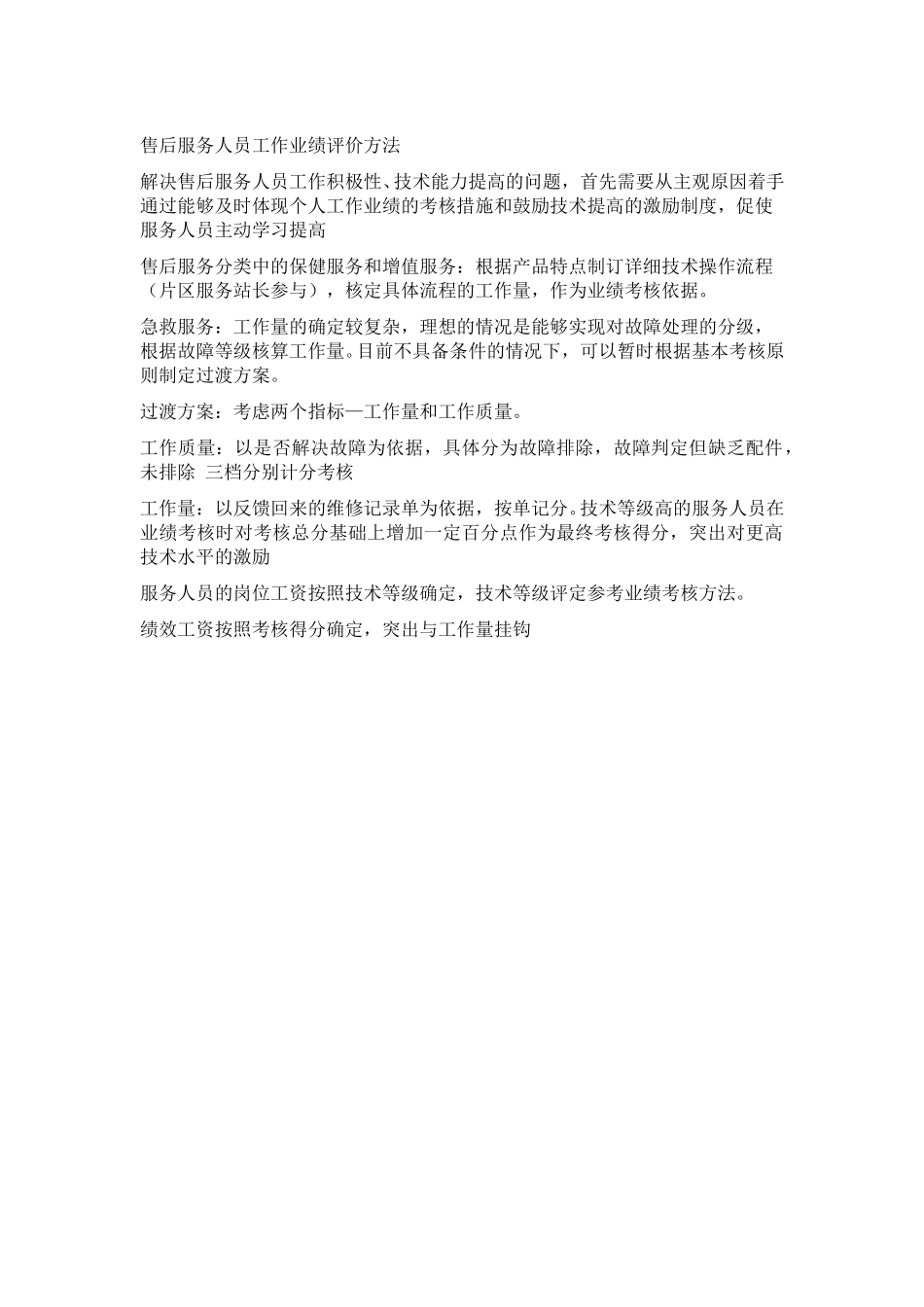 售后服务人员工作业绩评价方法

解决售后服务人员工作积极性、技术能力提高的问题，首先需要从主观原因着手通过能够及时体现个人工作业绩的考核措施和鼓励技术提高的激励制度，促使服务人员主动学习提高

售后服务分类中的保健服务和增值服务：根据产品特点制订详细技术操作流程（片区服务站长参与），核定具体流程的工作量，作为业绩考核依据。

急救服务：工作量的确定较复杂，理想的情况是能够实现对故障处理的分级，根据故障等级核算工作量。目前不具备条件的情况下，可以暂时根据基本考核原则制定过渡方案。

过渡方案：考虑两个指标—工作量和工作质量。

工作质量：以是否解决故障为依据，具体分为故障排除，故障判定但缺乏配件，未排除 三档分别计分考核

工作量：以反馈回来的维修记录单为依据，按单记分。技术等级高的服务人员在业绩考核时对考核总分基础上增加一定百分点作为最终考核得分，突出对更高技术水平的激励

服务人员的岗位工资按照技术等级确定，技术等级评定参考业绩考核方法。

绩效工资按照考核得分确定，突出与工作量挂钩